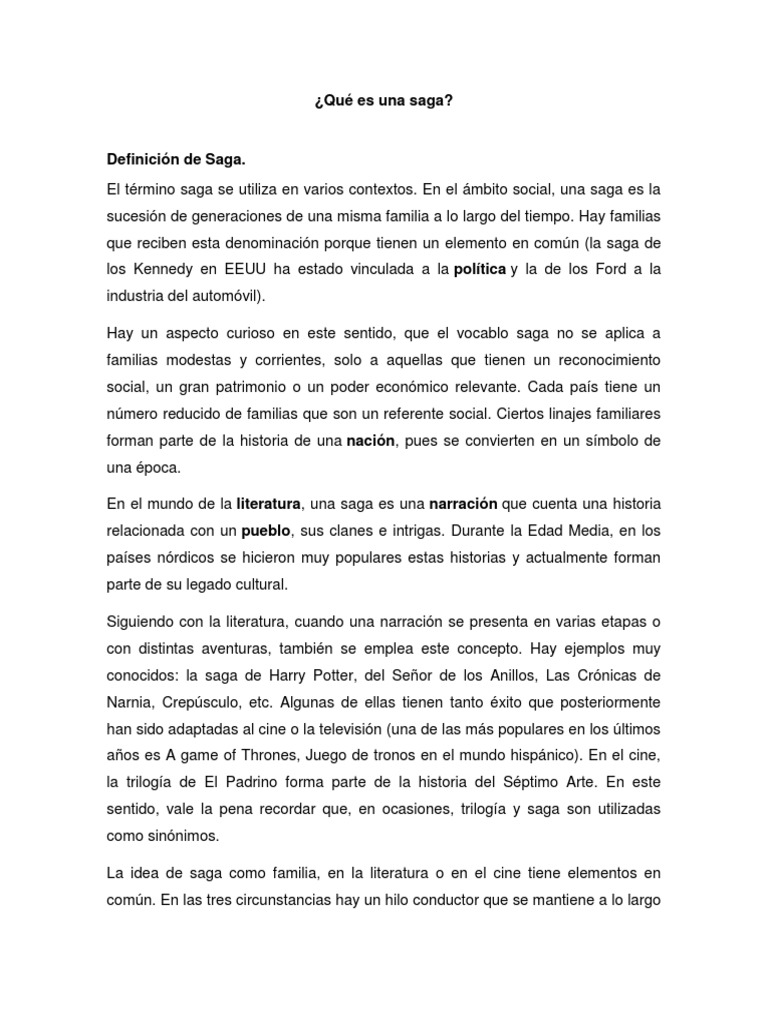 ¿Qué es una saga?

Definición de Saga.

El término saga se utiliza en varios contextos. En el ámbito social, una saga es la sucesión de generaciones de una misma familia a lo largo del tiempo. Hay familias que reciben esta denominación porque tienen un elemento en común (la saga de los Kennedy en EEUU ha estado vinculada a la política y la de los Ford a la industria del automóvil).

Hay un aspecto curioso en este sentido, que el vocablo saga no se aplica a familias modestas y corrientes, solo a aquellas que tienen un reconocimiento social, un gran patrimonio o un poder económico relevante. Cada país tiene un número reducido de familias que son un referente social. Ciertos linajes familiares forman parte de la historia de una nación, pues se convierten en un símbolo de una época.

En el mundo de la literatura, una saga es una narración que cuenta una historia relacionada con un pueblo, sus clanes e intrigas. Durante la Edad Media, en los países nórdicos se hicieron muy populares estas historias y actualmente forman parte de su legado cultural.

Siguiendo con la literatura, cuando una narración se presenta en varias etapas o con distintas aventuras, también se emplea este concepto. Hay ejemplos muy conocidos: la saga de Harry Potter, del Señor de los Anillos, Las Crónicas de Narnia, Crepúsculo, etc. Algunas de ellas tienen tanto éxito que posteriormente han sido adaptadas al cine o la televisión (una de las más populares en los últimos años es A game of Thrones, Juego de tronos en el mundo hispánico). En el cine, la trilogía de El Padrino forma parte de la historia del Séptimo Arte. En este sentido, vale la pena recordar que, en ocasiones, trilogía y saga son utilizadas como sinónimos.

La idea de saga como familia, en la literatura o en el cine tiene elementos en común. En las tres circunstancias hay un hilo conductor que se mantiene a lo largo